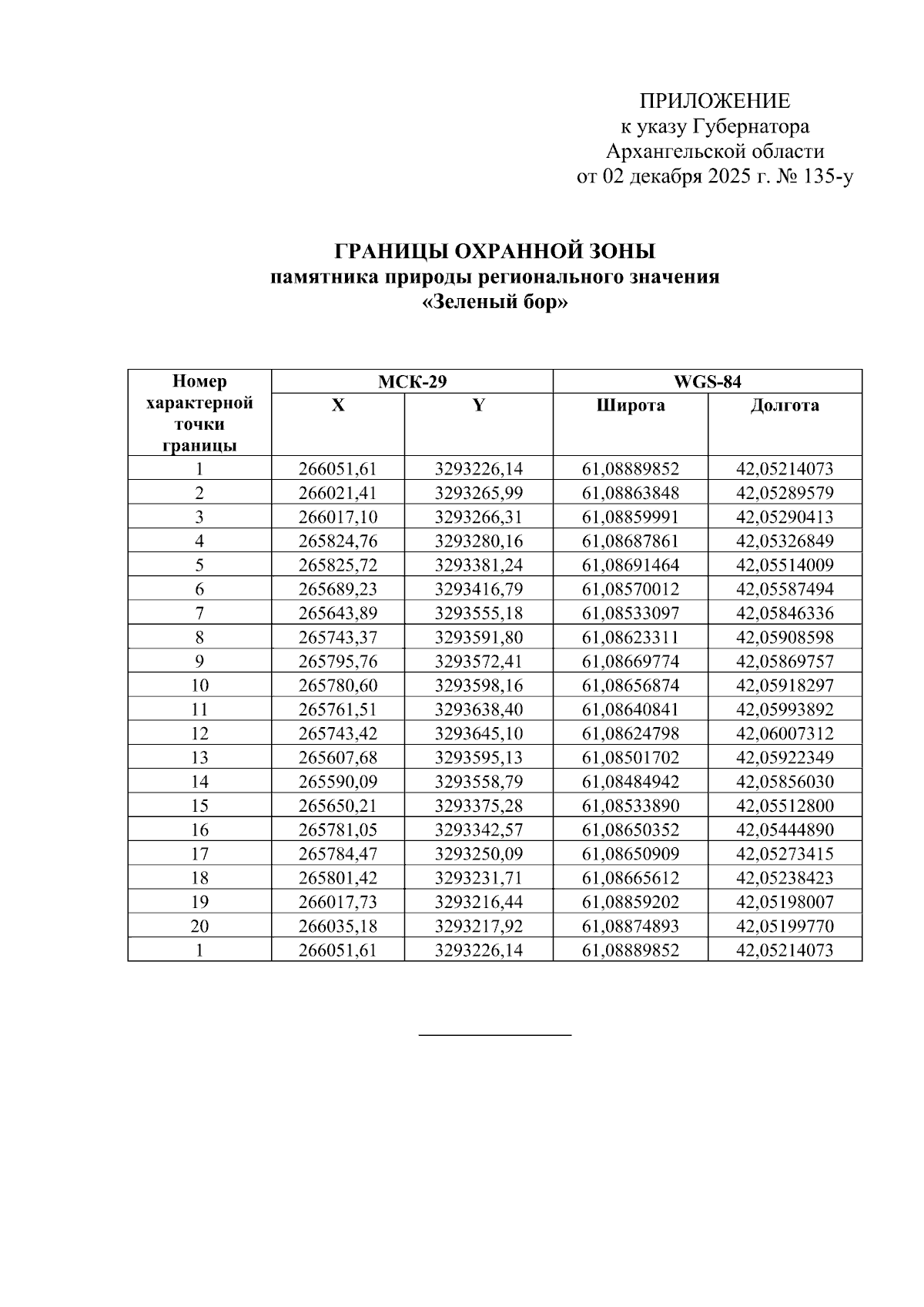 ПРИЛОЖЕНИЕ
к указу Губернатора
Архангельской области
от 02 декабря 2025 г. № 135-у

ГРАНИЦЫ ОХРАННОЙ ЗОНЫ
памятника природы регионального значения
«Зеленый бор»

| Номер характерной точки границы | МСК-29 X | МСК-29 Y | WGS-84 Широта | WGS-84 Долгота |
|---|---|---|---|---|
| 1 | 266051,61 | 3293226,14 | 61,08889852 | 42,05214073 |
| 2 | 266021,41 | 3293265,99 | 61,08863848 | 42,05289579 |
| 3 | 266017,10 | 3293266,31 | 61,08859991 | 42,05290413 |
| 4 | 265824,76 | 3293280,16 | 61,08687861 | 42,05326849 |
| 5 | 265825,72 | 3293381,24 | 61,08691464 | 42,05514009 |
| 6 | 265689,23 | 3293416,79 | 61,08570012 | 42,05587494 |
| 7 | 265643,89 | 3293555,18 | 61,08533097 | 42,05846336 |
| 8 | 265743,37 | 3293591,80 | 61,08623311 | 42,05908598 |
| 9 | 265795,76 | 3293572,41 | 61,08669774 | 42,05869757 |
| 10 | 265780,60 | 3293598,16 | 61,08656874 | 42,05918297 |
| 11 | 265761,51 | 3293638,40 | 61,08640841 | 42,05993892 |
| 12 | 265743,42 | 3293645,10 | 61,08624798 | 42,06007312 |
| 13 | 265607,68 | 3293595,13 | 61,08501702 | 42,05922349 |
| 14 | 265590,09 | 3293558,79 | 61,08484942 | 42,05856030 |
| 15 | 265650,21 | 3293375,28 | 61,08533890 | 42,05512800 |
| 16 | 265781,05 | 3293342,57 | 61,08650352 | 42,05444890 |
| 17 | 265784,47 | 3293250,09 | 61,08650909 | 42,05273415 |
| 18 | 265801,42 | 3293231,71 | 61,08665612 | 42,05238423 |
| 19 | 266017,73 | 3293216,44 | 61,08859202 | 42,05198007 |
| 20 | 266035,18 | 3293217,92 | 61,08874893 | 42,05199770 |
| 1 | 266051,61 | 3293226,14 | 61,08889852 | 42,05214073 |